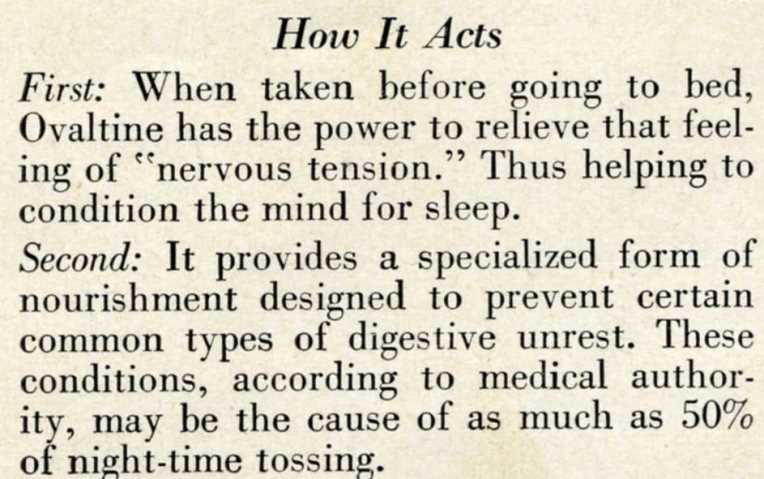 How It Acts

First: When taken before going to bed, Ovaltine has the power to relieve that feeling of "nervous tension." Thus helping to condition the mind for sleep.

Second: It provides a specialized form of nourishment designed to prevent certain common types of digestive unrest. These conditions, according to medical authority, may be the cause of as much as 50% of night-time tossing.